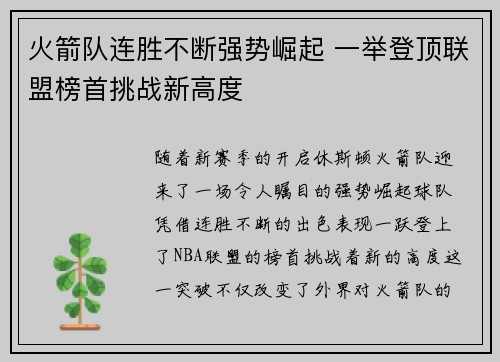 火箭队连胜不断强势崛起 一举登顶联盟榜首挑战新高度

随着新赛季的开启休斯顿火箭队迎来了一场令人瞩目的强势崛起球队凭借连胜不断的出色表现一跃登上了NBA联盟的榜首挑战着新的高度这一突破不仅改变了外界对火箭队的